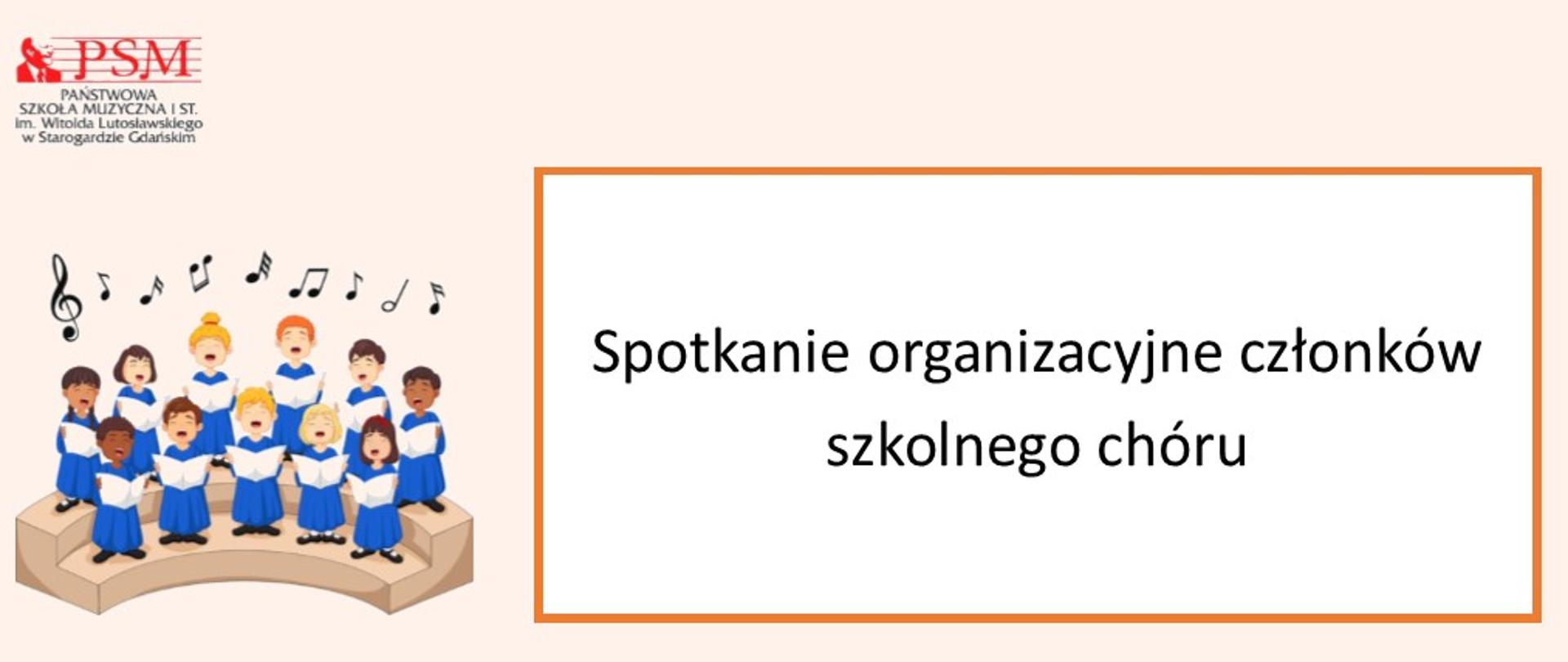 PSM
PAŃSTWOWA
SZKOŁA MUZYCZNA I ST.
im. Witolda Lutosławskiego
w Starogardzie Gdańskim

Spotkanie organizacyjne członków szkolnego chóru